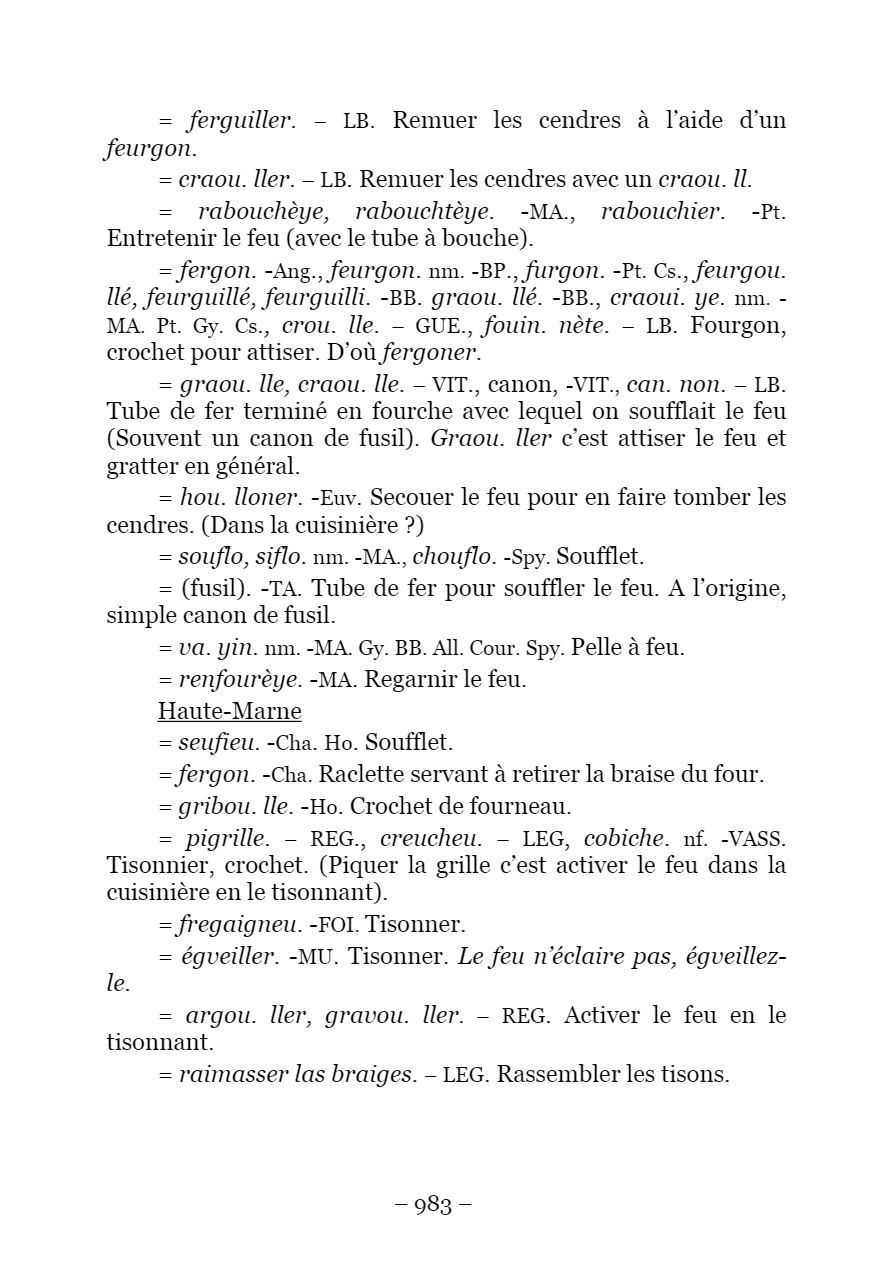 = ferguiller. – LB. Remuer les cendres à l'aide d'un feurgon.

= craou. ller. – LB. Remuer les cendres avec un craou. ll.

= rabouchèye, rabouchtèye. -MA., rabouchier. -Pt. Entretenir le feu (avec le tube à bouche).

= fergon. -Ang., feurgon. nm. -BP., furgon. -Pt. Cs., feurgou. llé, feurguillé, feurguilli. -BB. graou. llé. -BB., craoui. ye. nm. -MA. Pt. Gy. Cs., crou. lle. – GUE., fouin. nète. – LB. Fourgon, crochet pour attiser. D'où fergoner.

= graou. lle, craou. lle. – VIT., canon, -VIT., can. non. – LB. Tube de fer terminé en fourche avec lequel on soufflait le feu (Souvent un canon de fusil). Graou. ller c'est attiser le feu et gratter en général.

= hou. lloner. -Euv. Secouer le feu pour en faire tomber les cendres. (Dans la cuisinière ?)

= souflo, siflo. nm. -MA., chouflo. -Spy. Soufflet.

= (fusil). -TA. Tube de fer pour souffler le feu. A l'origine, simple canon de fusil.

= va. yin. nm. -MA. Gy. BB. All. Cour. Spy. Pelle à feu.

= renfourèye. -MA. Regarnir le feu.

Haute-Marne

= seufieu. -Cha. Ho. Soufflet.

= fergon. -Cha. Raclette servant à retirer la braise du four.

= gribou. lle. -Ho. Crochet de fourneau.

= pigrille. – REG., creucheu. – LEG, cobiche. nf. -VASS. Tisonnier, crochet. (Piquer la grille c'est activer le feu dans la cuisinière en le tisonnant).

= fregaigneu. -FOI. Tisonner.

= égveiller. -MU. Tisonner. Le feu n'éclaire pas, égveillez-le.

= argou. ller, gravou. ller. – REG. Activer le feu en le tisonnant.

= raimasser las braiges. – LEG. Rassembler les tisons.

– 983 –